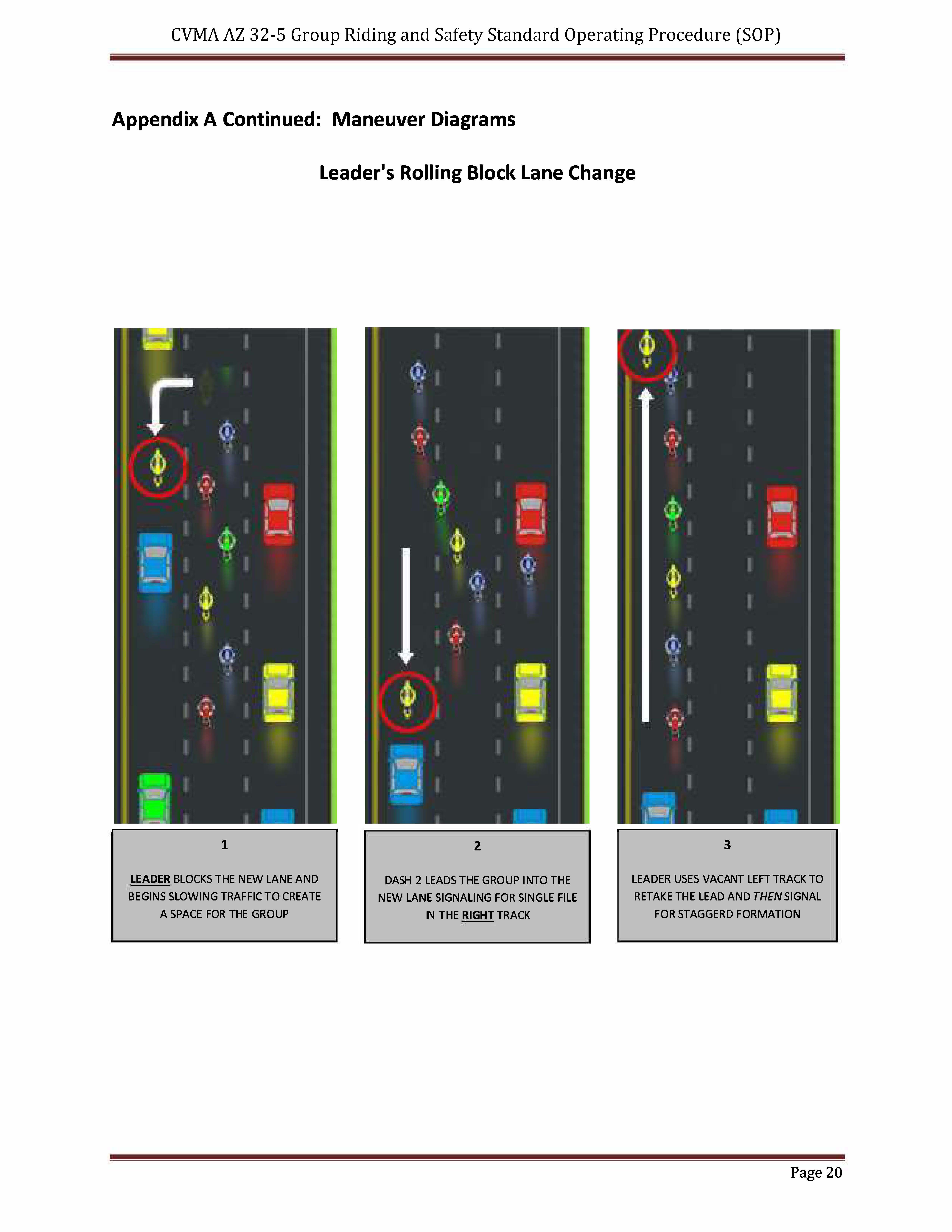 CVMA AZ 32-5 Group Riding and Safety Standard Operating Procedure (SOP)

Appendix A Continued: Maneuver Diagrams

Leader's Rolling Block Lane Change

1

LEADER BLOCKS THE NEW LANE AND BEGINS SLOWING TRAFFIC TO CREATE A SPACE FOR THE GROUP

2

DASH 2 LEADS THE GROUP INTO THE NEW LANE SIGNALING FOR SINGLE FILE IN THE RIGHT TRACK

3

LEADER USES VACANT LEFT TRACK TO RETAKE THE LEAD AND THEN SIGNAL FOR STAGGERD FORMATION

Page 20